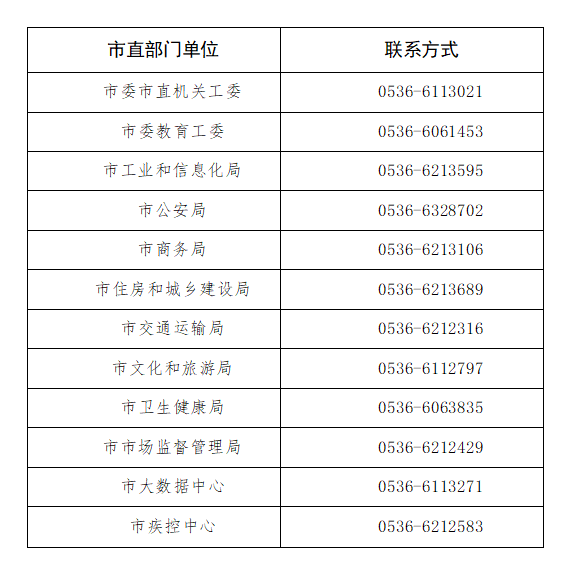 | 市直部门单位 | 联系方式 |
|---|---|
| 市委市直机关工委 | 0536-6113021 |
| 市委教育工委 | 0536-6061453 |
| 市工业和信息化局 | 0536-6213595 |
| 市公安局 | 0536-6328702 |
| 市商务局 | 0536-6213106 |
| 市住房和城乡建设局 | 0536-6213689 |
| 市交通运输局 | 0536-6212316 |
| 市文化和旅游局 | 0536-6112797 |
| 市卫生健康局 | 0536-6063835 |
| 市市场监督管理局 | 0536-6212429 |
| 市大数据中心 | 0536-6113271 |
| 市疾控中心 | 0536-6212583 |